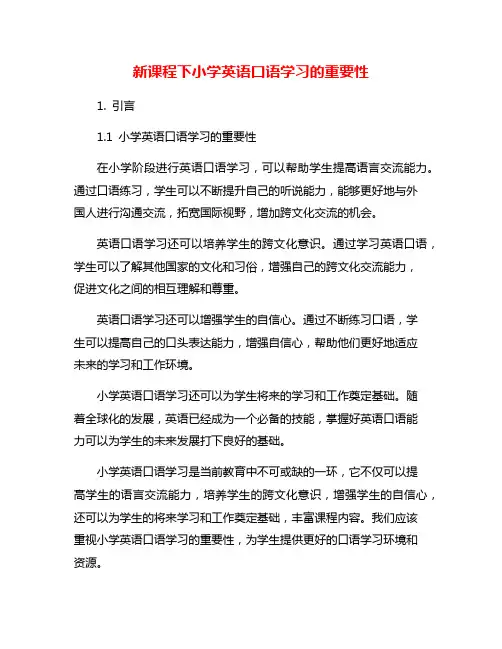 新课程下小学英语口语学习的重要性

1. 引言

1.1 小学英语口语学习的重要性

在小学阶段进行英语口语学习，可以帮助学生提高语言交流能力。通过口语练习，学生可以不断提升自己的听说能力，能够更好地与外国人进行沟通交流，拓宽国际视野，增加跨文化交流的机会。

英语口语学习还可以培养学生的跨文化意识。通过学习英语口语，学生可以了解其他国家的文化和习俗，增强自己的跨文化交流能力，促进文化之间的相互理解和尊重。

英语口语学习还可以增强学生的自信心。通过不断练习口语，学生可以提高自己的口头表达能力，增强自信心，帮助他们更好地适应未来的学习和工作环境。

小学英语口语学习还可以为学生将来的学习和工作奠定基础。随着全球化的发展，英语已经成为一个必备的技能，掌握好英语口语能力可以为学生的未来发展打下良好的基础。

小学英语口语学习是当前教育中不可或缺的一环，它不仅可以提高学生的语言交流能力，培养学生的跨文化意识，增强学生的自信心，还可以为学生的将来学习和工作奠定基础，丰富课程内容。我们应该重视小学英语口语学习的重要性，为学生提供更好的口语学习环境和资源。